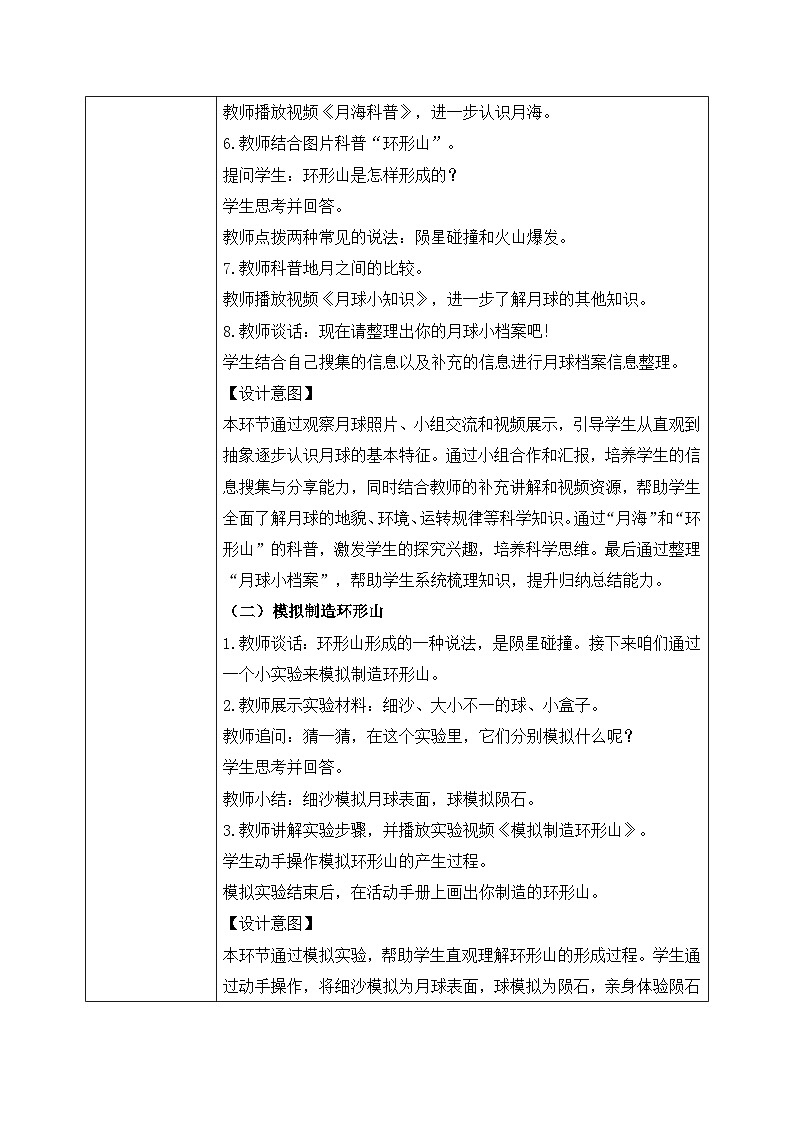 教师播放视频《月海科普》，进一步认识月海。

6.教师结合图片科普“环形山”。

提问学生：环形山是怎样形成的？

学生思考并回答。

教师点拨两种常见的说法：陨星碰撞和火山爆发。

7.教师科普地月之间的比较。

教师播放视频《月球小知识》，进一步了解月球的其他知识。

8.教师谈话：现在请整理出你的月球小档案吧!

学生结合自己搜集的信息以及补充的信息进行月球档案信息整理。

【设计意图】

本环节通过观察月球照片、小组交流和视频展示，引导学生从直观到抽象逐步认识月球的基本特征。通过小组合作和汇报，培养学生的信息搜集与分享能力，同时结合教师的补充讲解和视频资源，帮助学生全面了解月球的地貌、环境、运转规律等科学知识。通过“月海”和“环形山”的科普，激发学生的探究兴趣，培养科学思维。最后通过整理“月球小档案”，帮助学生系统梳理知识，提升归纳总结能力。

（二）模拟制造环形山

1.教师谈话：环形山形成的一种说法，是陨星碰撞。接下来咱们通过一个小实验来模拟制造环形山。

2.教师展示实验材料：细沙、大小不一的球、小盒子。

教师追问：猜一猜，在这个实验里，它们分别模拟什么呢？

学生思考并回答。

教师小结：细沙模拟月球表面，球模拟陨石。

3.教师讲解实验步骤，并播放实验视频《模拟制造环形山》。

学生动手操作模拟环形山的产生过程。

模拟实验结束后，在活动手册上画出你制造的环形山。

【设计意图】

本环节通过模拟实验，帮助学生直观理解环形山的形成过程。学生通过动手操作，将细沙模拟为月球表面，球模拟为陨石，亲身体验陨石